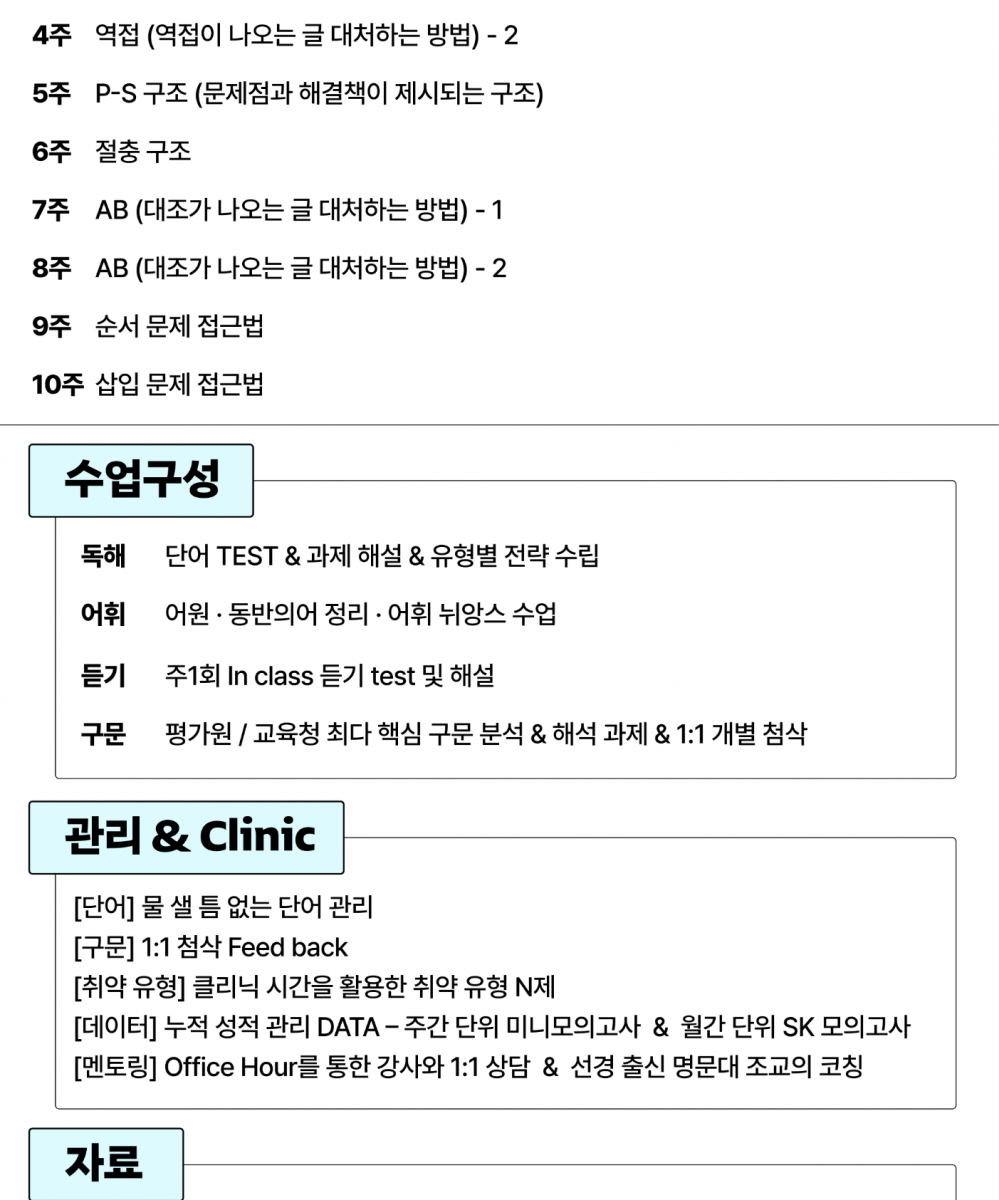 4주 역접 (역접이 나오는 글 대처하는 방법) - 2

5주 P-S 구조 (문제점과 해결책이 제시되는 구조)

6주 절충 구조

7주 AB (대조가 나오는 글 대처하는 방법) - 1

8주 AB (대조가 나오는 글 대처하는 방법) - 2

9주 순서 문제 접근법

10주 삽입 문제 접근법

수업구성

독해 단어 TEST & 과제 해설 & 유형별 전략 수립

어휘 어원 · 동반의어 정리 · 어휘 뉘앙스 수업

듣기 주1회 In class 듣기 test 및 해설

구문 평가원 / 교육청 최다 핵심 구문 분석 & 해석 과제 & 1:1 개별 첨삭

관리 & Clinic

[단어] 물 샐 틈 없는 단어 관리
[구문] 1:1 첨삭 Feed back
[취약 유형] 클리닉 시간을 활용한 취약 유형 N제
[데이터] 누적 성적 관리 DATA – 주간 단위 미니모의고사 & 월간 단위 SK 모의고사
[멘토링] Office Hour를 통한 강사와 1:1 상담 & 선경 출신 명문대 조교의 코칭

자료